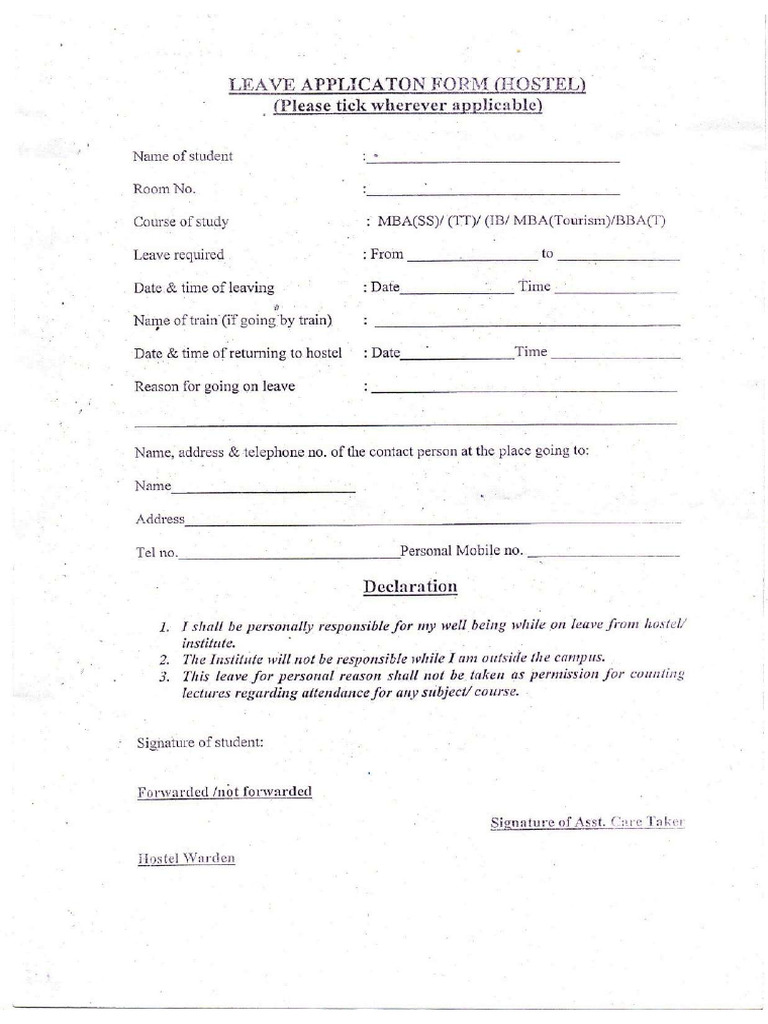 LEAVE APPLICATON FORM (HOSTEL)
(Please tick wherever applicable)

Name of student : ____

Room No. : ____

Course of study : MBA(SS)/ (TT)/ (IB/ MBA(Tourism)/BBA(T)

Leave required : From ____ to ____

Date & time of leaving : Date ____ Time ____

Name of train (if going by train) : ____

Date & time of returning to hostel : Date ____ Time ____

Reason for going on leave : ____

____

Name, address & telephone no. of the contact person at the place going to:

Name ____

Address ____

Tel no. ____ Personal Mobile no. ____

Declaration

1. I shall be personally responsible for my well being while on leave from hostel/ institute.
2. The Institute will not be responsible while I am outside the campus.
3. This leave for personal reason shall not be taken as permission for counting lectures regarding attendance for any subject/ course.

Signature of student:

Forwarded /not forwarded

Signature of Asst. Care Taker

Hostel Warden